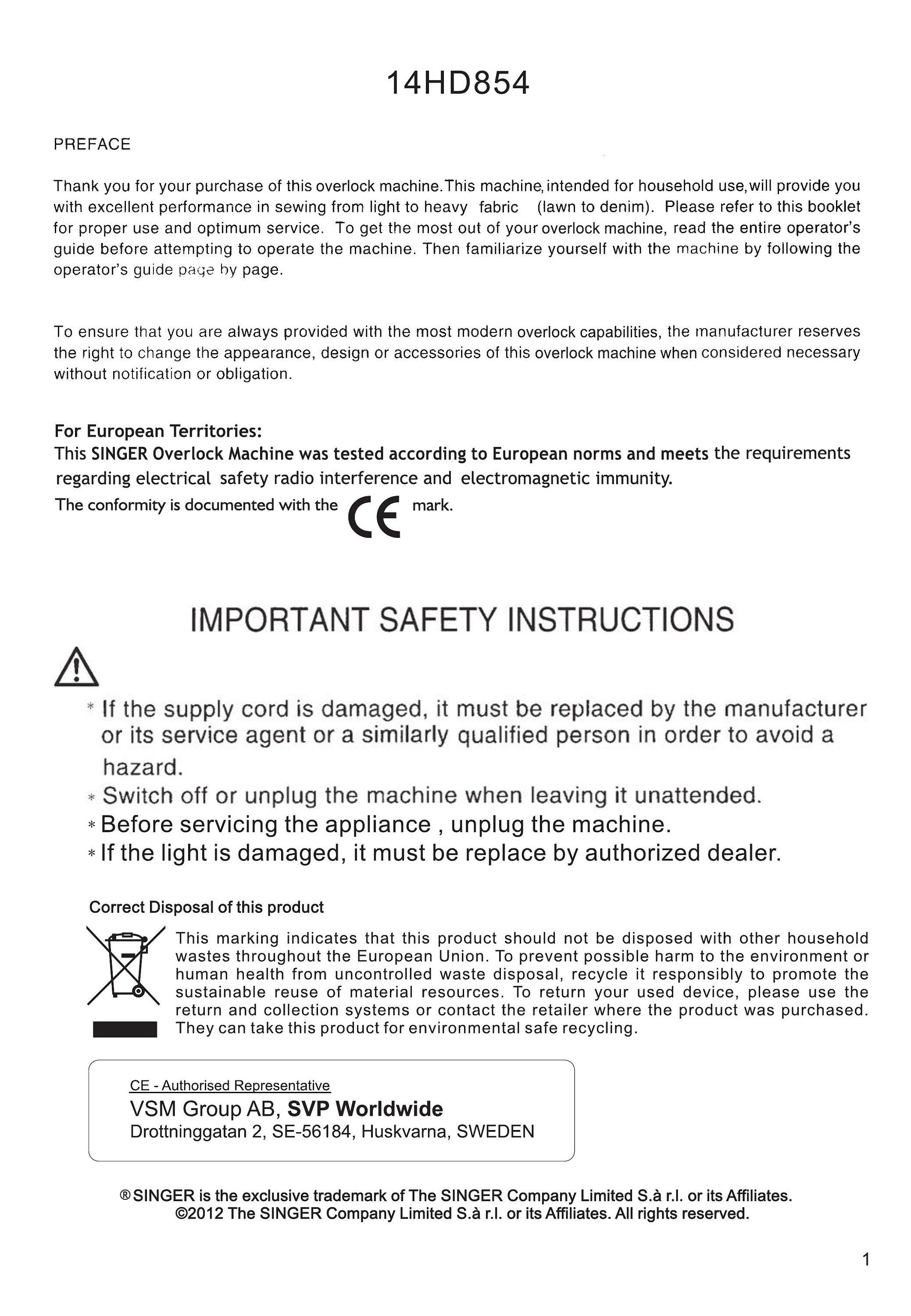 14HD854

PREFACE

Thank you for your purchase of this overlock machine. This machine, intended for household use, will provide you with excellent performance in sewing from light to heavy fabric (lawn to denim). Please refer to this booklet for proper use and optimum service. To get the most out of your overlock machine, read the entire operator's guide before attempting to operate the machine. Then familiarize yourself with the machine by following the operator's guide page by page.

To ensure that you are always provided with the most modern overlock capabilities, the manufacturer reserves the right to change the appearance, design or accessories of this overlock machine when considered necessary without notification or obligation.

For European Territories:
This SINGER Overlock Machine was tested according to European norms and meets the requirements regarding electrical safety radio interference and electromagnetic immunity.
The conformity is documented with the CE mark.

IMPORTANT SAFETY INSTRUCTIONS

* If the supply cord is damaged, it must be replaced by the manufacturer or its service agent or a similarly qualified person in order to avoid a hazard.
* Switch off or unplug the machine when leaving it unattended.
* Before servicing the appliance , unplug the machine.
* If the light is damaged, it must be replace by authorized dealer.

Correct Disposal of this product

This marking indicates that this product should not be disposed with other household wastes throughout the European Union. To prevent possible harm to the environment or human health from uncontrolled waste disposal, recycle it responsibly to promote the sustainable reuse of material resources. To return your used device, please use the return and collection systems or contact the retailer where the product was purchased. They can take this product for environmental safe recycling.

CE - Authorised Representative
VSM Group AB, SVP Worldwide
Drottninggatan 2, SE-56184, Huskvarna, SWEDEN

® SINGER is the exclusive trademark of The SINGER Company Limited S.à r.l. or its Affiliates.
©2012 The SINGER Company Limited S.à r.l. or its Affiliates. All rights reserved.

1